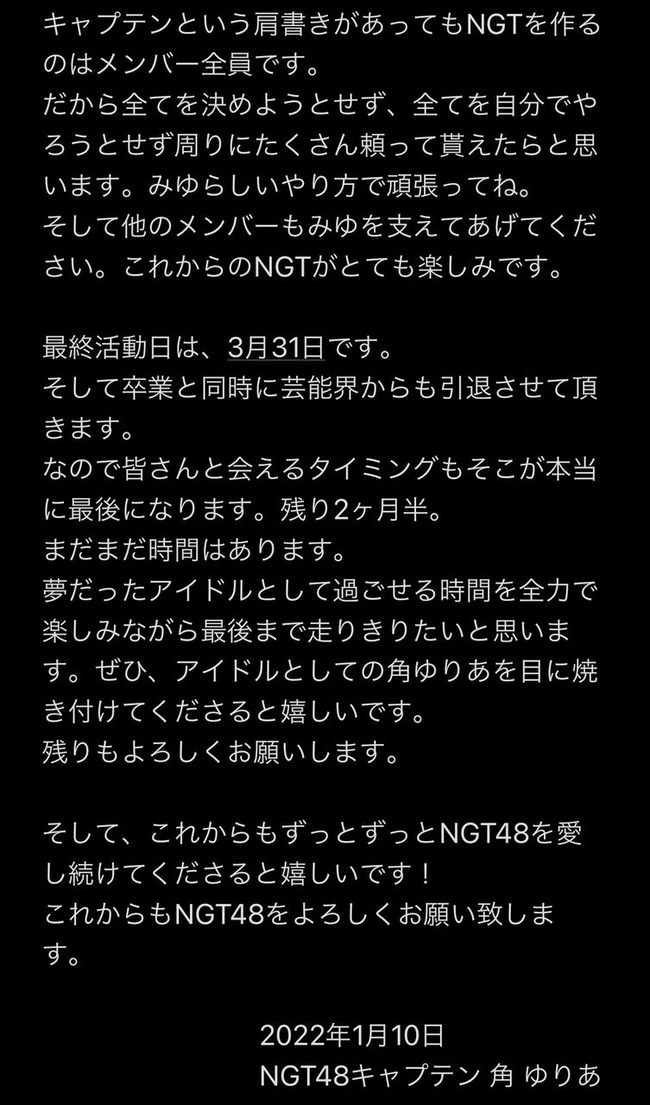 キャプテンという肩書きがあってもNGTを作るのはメンバー全員です。
だから全てを決めようとせず、全てを自分でやろうとせず周りにたくさん頼って貰えたらと思います。みゆらしいやり方で頑張ってね。
そして他のメンバーもみゆを支えてあげてください。これからのNGTがとても楽しみです。

最終活動日は、3月31日です。
そして卒業と同時に芸能界からも引退させて頂きます。
なので皆さんと会えるタイミングもそこが本当に最後になります。残り2ヶ月半。
まだまだ時間はあります。
夢だったアイドルとして過ごせる時間を全力で楽しみながら最後まで走りきりたいと思います。ぜひ、アイドルとしての角ゆりあを目に焼き付けてくださると嬉しいです。
残りもよろしくお願いします。

そして、これからもずっとずっとNGT48を愛し続けてくださると嬉しいです！
これからもNGT48をよろしくお願い致します。

2022年1月10日
NGT48キャプテン 角 ゆりあ